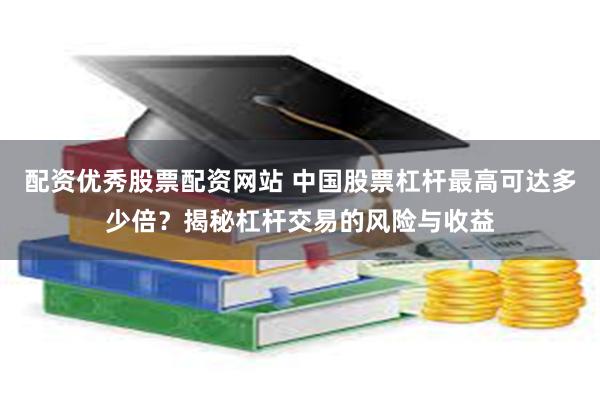 配资优秀股票配资网站 中国股票杠杆最高可达多少倍？揭秘杠杆交易的风险与收益